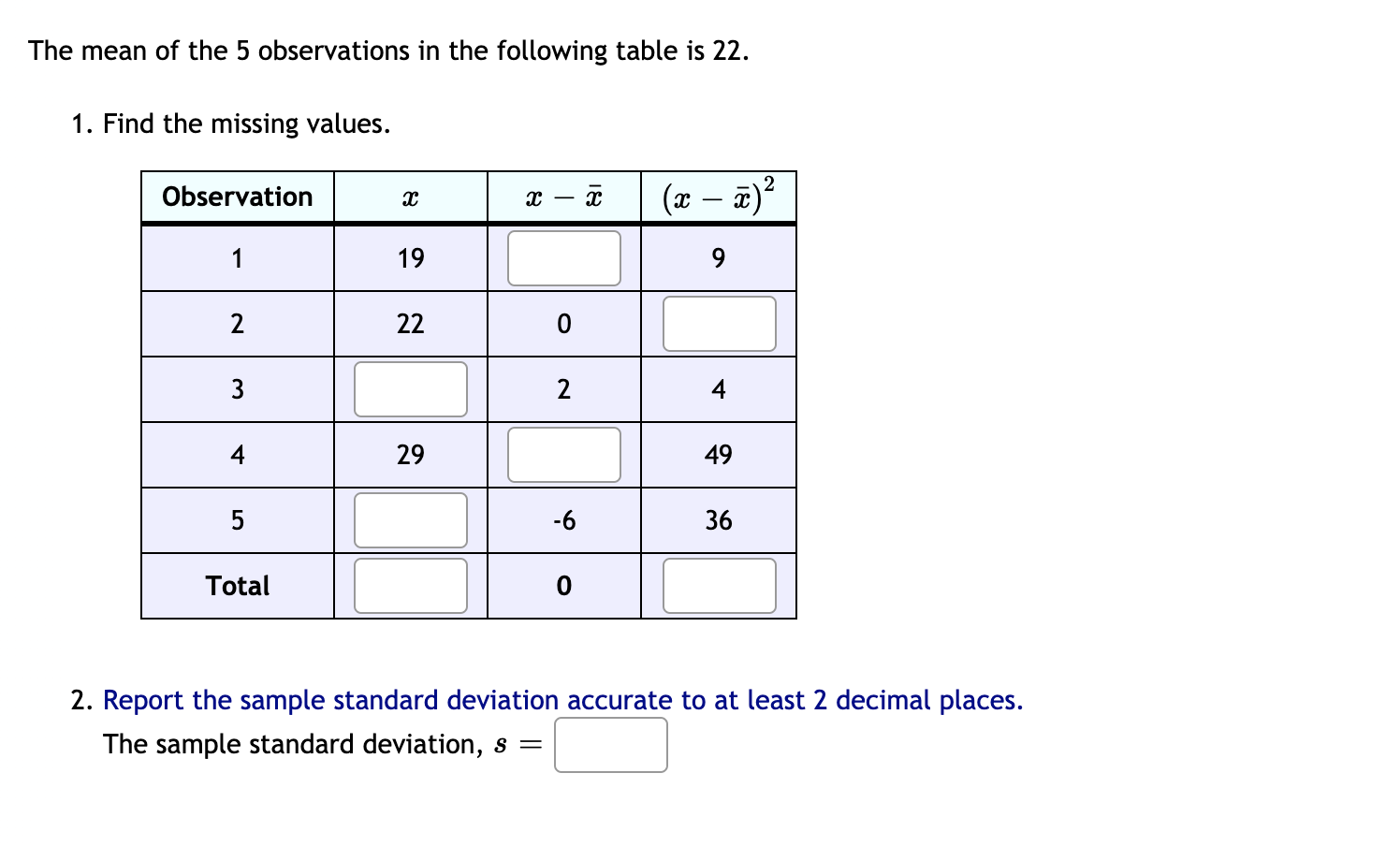 The mean of the 5 observations in the following table is 22.

1. Find the missing values.

| Observation | $x$ | $x - \bar{x}$ | $(x - \bar{x})^2$ |
|---|---|---|---|
| 1 | 19 | | 9 |
| 2 | 22 | 0 | |
| 3 | | 2 | 4 |
| 4 | 29 | | 49 |
| 5 | | -6 | 36 |
| Total | | 0 | |

2. Report the sample standard deviation accurate to at least 2 decimal places.
The sample standard deviation, $s =$